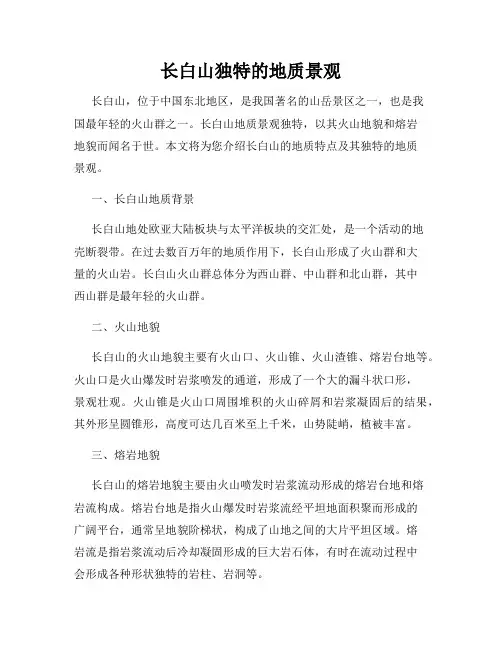 长白山独特的地质景观

长白山，位于中国东北地区，是我国著名的山岳景区之一，也是我国最年轻的火山群之一。长白山地质景观独特，以其火山地貌和熔岩地貌而闻名于世。本文将为您介绍长白山的地质特点及其独特的地质景观。

一、长白山地质背景

长白山地处欧亚大陆板块与太平洋板块的交汇处，是一个活动的地壳断裂带。在过去数百万年的地质作用下，长白山形成了火山群和大量的火山岩。长白山火山群总体分为西山群、中山群和北山群，其中西山群是最年轻的火山群。

二、火山地貌

长白山的火山地貌主要有火山口、火山锥、火山渣锥、熔岩台地等。火山口是火山爆发时岩浆喷发的通道，形成了一个大的漏斗状口形，景观壮观。火山锥是火山口周围堆积的火山碎屑和岩浆凝固后的结果，其外形呈圆锥形，高度可达几百米至上千米，山势陡峭，植被丰富。

三、熔岩地貌

长白山的熔岩地貌主要由火山喷发时岩浆流动形成的熔岩台地和熔岩流构成。熔岩台地是指火山爆发时岩浆流经平坦地面积聚而形成的广阔平台，通常呈地貌阶梯状，构成了山地之间的大片平坦区域。熔岩流是指岩浆流动后冷却凝固形成的巨大岩石体，有时在流动过程中会形成各种形状独特的岩柱、岩洞等。